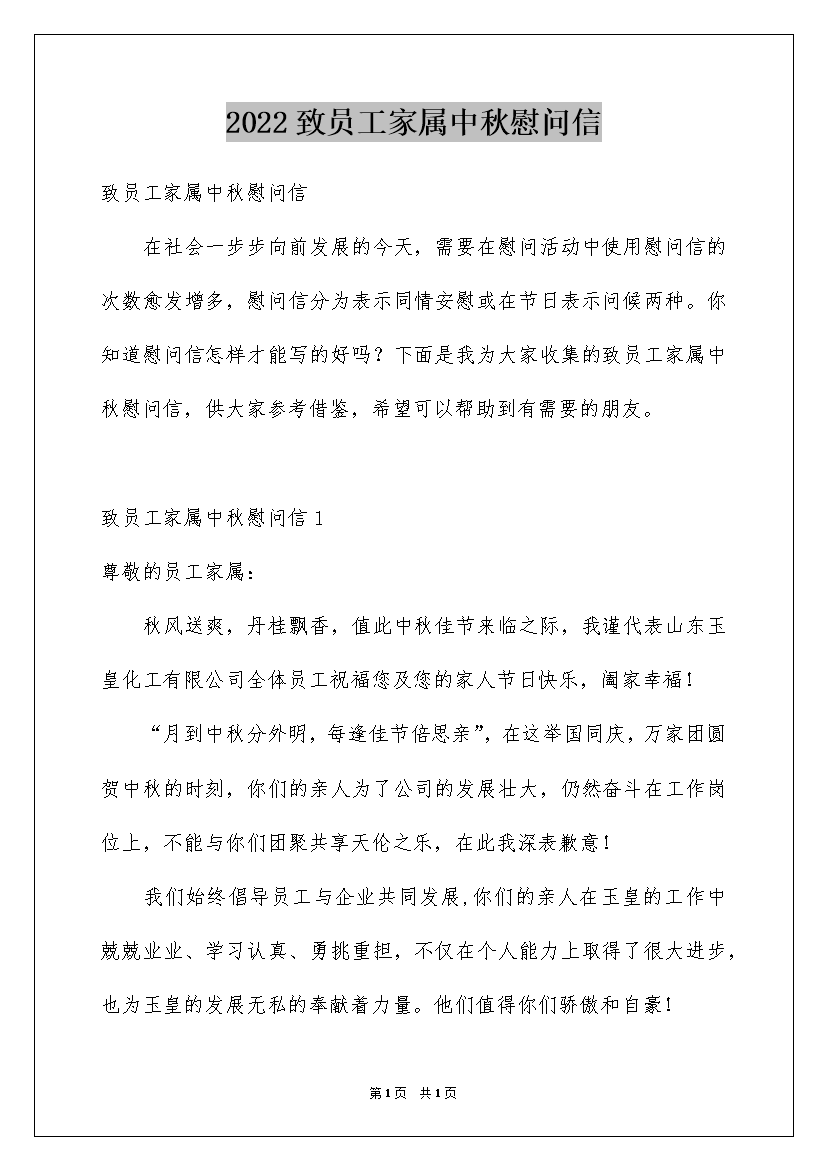 2022致员工家属中秋慰问信

致员工家属中秋慰问信

在社会一步步向前发展的今天，需要在慰问活动中使用慰问信的次数愈发增多，慰问信分为表示同情安慰或在节日表示问候两种。你知道慰问信怎样才能写的好吗？下面是我为大家收集的致员工家属中秋慰问信，供大家参考借鉴，希望可以帮助到有需要的朋友。

致员工家属中秋慰问信1

尊敬的员工家属：

秋风送爽，丹桂飘香，值此中秋佳节来临之际，我谨代表山东玉皇化工有限公司全体员工祝福您及您的家人节日快乐，阖家幸福！

“月到中秋分外明，每逢佳节倍思亲”，在这举国同庆，万家团圆贺中秋的时刻，你们的亲人为了公司的发展壮大，仍然奋斗在工作岗位上，不能与你们团聚共享天伦之乐，在此我深表歉意！

我们始终倡导员工与企业共同发展，你们的亲人在玉皇的工作中兢兢业业、学习认真、勇挑重担，不仅在个人能力上取得了很大进步，也为玉皇的发展无私的奉献着力量。他们值得你们骄傲和自豪！

第1页 共1页